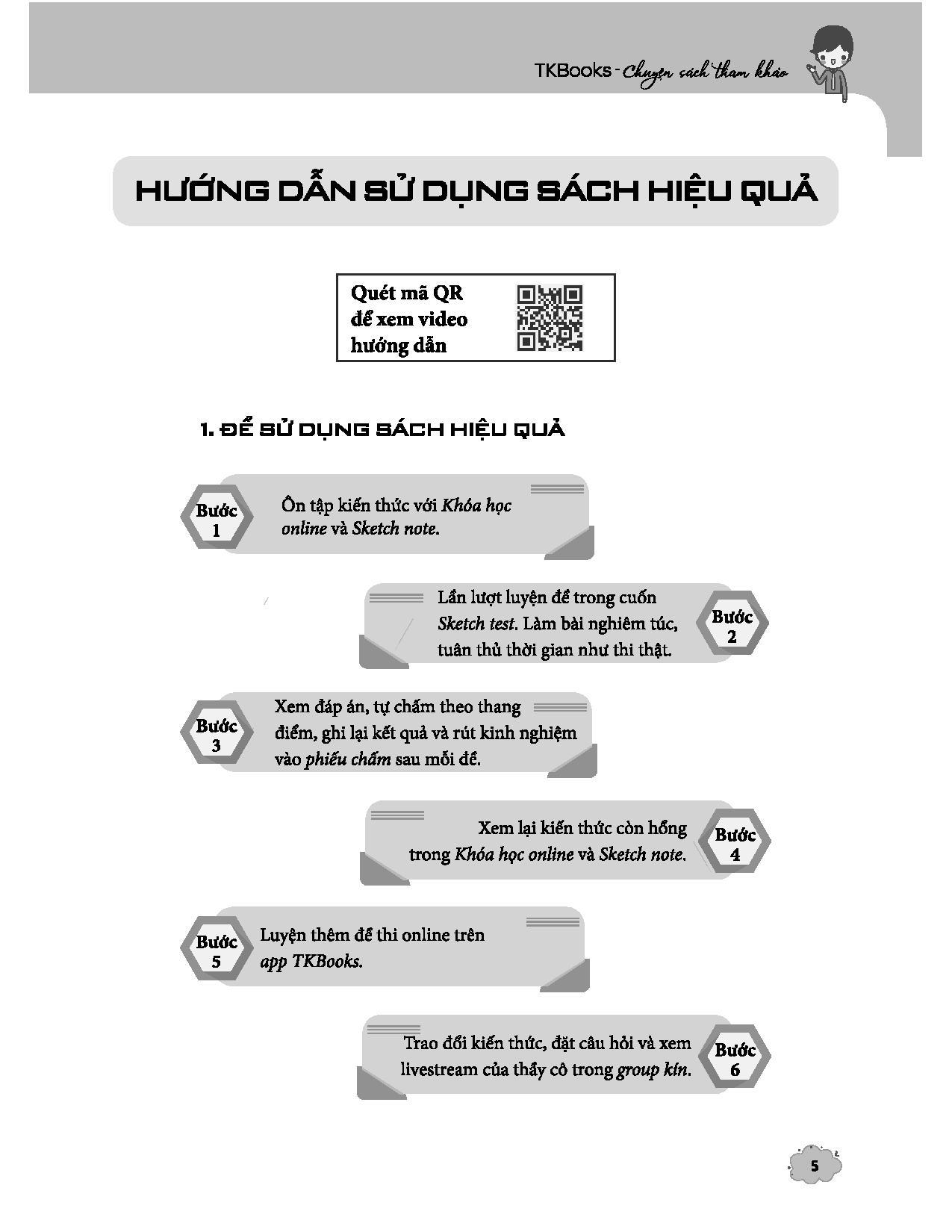 TKBooks - Chuyên sách tham khảo

HƯỚNG DẪN SỬ DỤNG SÁCH HIỆU QUẢ

Quét mã QR để xem video hướng dẫn

1. ĐỂ SỬ DỤNG SÁCH HIỆU QUẢ

Bước 1

Ôn tập kiến thức với Khóa học online và Sketch note.

Lần lượt luyện đề trong cuốn Sketch test. Làm bài nghiêm túc, tuân thủ thời gian như thi thật.

Bước 2

Bước 3

Xem đáp án, tự chấm theo thang điểm, ghi lại kết quả và rút kinh nghiệm vào phiếu chấm sau mỗi đề.

Xem lại kiến thức còn hổng trong Khóa học online và Sketch note.

Bước 4

Bước 5

Luyện thêm đề thi online trên app TKBooks.

Trao đổi kiến thức, đặt câu hỏi và xem livestream của thầy cô trong group kín.

Bước 6

5